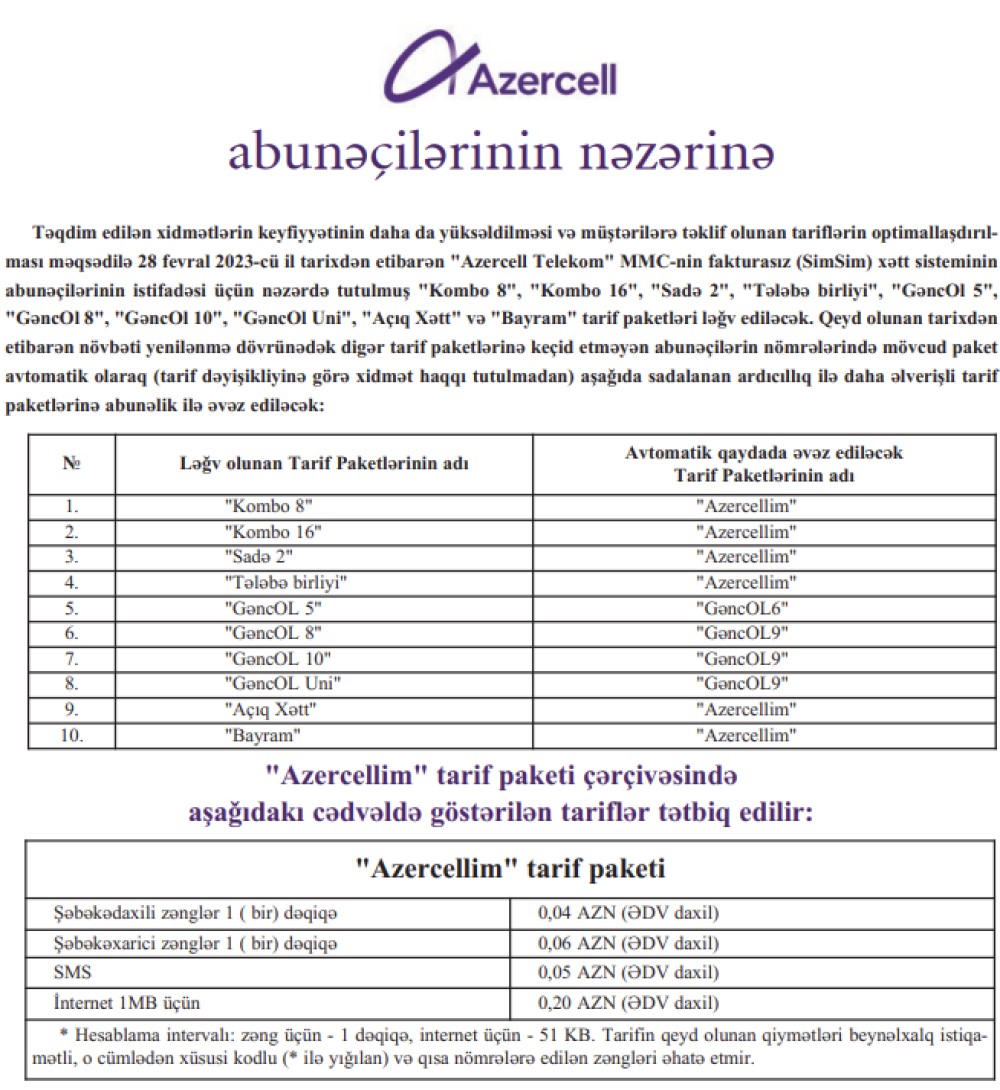 Azercell

abunəçilərinin nəzərinə

Təqdim edilən xidmətlərin keyfiyyətinin daha da yüksəldilməsi və müştərilərə təklif olunan tariflərin optimallaşdırılması məqsədilə 28 fevral 2023-cü il tarixdən etibarən "Azercell Telekom" MMC-nin fakturasız (SimSim) xətt sisteminin abunəçilərinin istifadəsi üçün nəzərdə tutulmuş "Kombo 8", "Kombo 16", "Sadə 2", "Tələbə birliyi", "GəncOl 5", "GəncOl 8", "GəncOl 10", "GəncOl Uni", "Açıq Xətt" və "Bayram" tarif paketləri ləğv ediləcək. Qeyd olunan tarixdən etibarən növbəti yenilənmə dövrünədək digər tarif paketlərinə keçid etməyən abunəçilərin nömrələrində mövcud paket avtomatik olaraq (tarif dəyişikliyinə görə xidmət haqqı tutulmadan) aşağıda sadalanan ardıcıllıq ilə daha əlverişli tarif paketlərinə abunəlik ilə əvəz ediləcək:

| № | Ləğv olunan Tarif Paketlərinin adı | Avtomatik qaydada əvəz ediləcək Tarif Paketlərinin adı |
|---|---|---|
| 1. | "Kombo 8" | "Azercellim" |
| 2. | "Kombo 16" | "Azercellim" |
| 3. | "Sadə 2" | "Azercellim" |
| 4. | "Tələbə birliyi" | "Azercellim" |
| 5. | "GəncOL 5" | "GəncOL6" |
| 6. | "GəncOL 8" | "GəncOL9" |
| 7. | "GəncOL 10" | "GəncOL9" |
| 8. | "GəncOL Uni" | "GəncOL9" |
| 9. | "Açıq Xətt" | "Azercellim" |
| 10. | "Bayram" | "Azercellim" |

"Azercellim" tarif paketi çərçivəsində aşağıdakı cədvəldə göstərilən tariflər tətbiq edilir:

| "Azercellim" tarif paketi | |
|---|---|
| Şəbəkədaxili zənglər 1 ( bir) dəqiqə | 0,04 AZN (ƏDV daxil) |
| Şəbəkəxarici zənglər 1 ( bir) dəqiqə | 0,06 AZN (ƏDV daxil) |
| SMS | 0,05 AZN (ƏDV daxil) |
| İnternet 1MB üçün | 0,20 AZN (ƏDV daxil) |

* Hesablama intervalı: zəng üçün - 1 dəqiqə, internet üçün - 51 KB. Tarifin qeyd olunan qiymətləri beynəlxalq istiqamətli, o cümlədən xüsusi kodlu (* ilə yığılan) və qısa nömrələrə edilən zəngləri əhatə etmir.